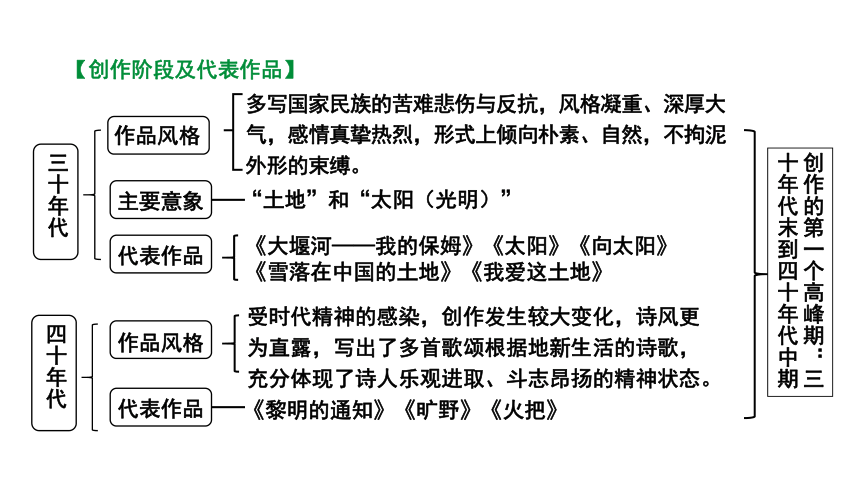 【创作阶段及代表作品】

三十年代

作品风格

多写国家民族的苦难悲伤与反抗，风格凝重、深厚大气，感情真挚热烈，形式上倾向朴素、自然，不拘泥外形的束缚。

主要意象

“土地”和“太阳（光明）”

代表作品

《大堰河——我的保姆》《太阳》《向太阳》《雪落在中国的土地》《我爱这土地》

四十年代

作品风格

受时代精神的感染，创作发生较大变化，诗风更为直露，写出了多首歌颂根据地新生活的诗歌，充分体现了诗人乐观进取、斗志昂扬的精神状态。

代表作品

《黎明的通知》《旷野》《火把》

创作的第一个高峰期：三十年代末到四十年代中期